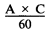 $\frac{A \times C}{60}$